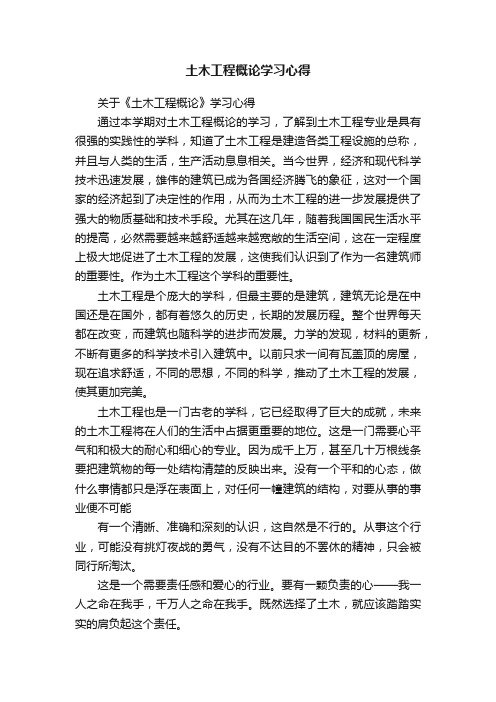 土木工程概论学习心得

关于《土木工程概论》学习心得

通过本学期对土木工程概论的学习，了解到土木工程专业是具有很强的实践性的学科，知道了土木工程是建造各类工程设施的总称，并且与人类的生活，生产活动息息相关。当今世界，经济和现代科学技术迅速发展，雄伟的建筑已成为各国经济腾飞的象征，这对一个国家的经济起到了决定性的作用，从而为土木工程的进一步发展提供了强大的物质基础和技术手段。尤其在这几年，随着我国国民生活水平的提高，必然需要越来越舒适越来越宽敞的生活空间，这在一定程度上极大地促进了土木工程的发展，这使我们认识到了作为一名建筑师的重要性。作为土木工程这个学科的重要性。

土木工程是个庞大的学科，但最主要的是建筑，建筑无论是在中国还是在国外，都有着悠久的历史，长期的发展历程。整个世界每天都在改变，而建筑也随科学的进步而发展。力学的发现，材料的更新，不断有更多的科学技术引入建筑中。以前只求一间有瓦盖顶的房屋，现在追求舒适，不同的思想，不同的科学，推动了土木工程的发展，使其更加完美。

土木工程也是一门古老的学科，它已经取得了巨大的成就，未来的土木工程将在人们的生活中占据更重要的地位。这是一门需要心平气和和极大的耐心和细心的专业。因为成千上万，甚至几十万根线条要把建筑物的每一处结构清楚的反映出来。没有一个平和的心态，做什么事情都只是浮在表面上，对任何一幢建筑的结构，对要从事的事业便不可能

有一个清晰、准确和深刻的认识，这自然是不行的。从事这个行业，可能没有挑灯夜战的勇气，没有不达目的不罢休的精神，只会被同行所淘汰。

这是一个需要责任感和爱心的行业。要有一颗负责的心——我一人之命在我手，千万人之命在我手。既然选择了土木，就应该踏踏实实的肩负起这个责任。